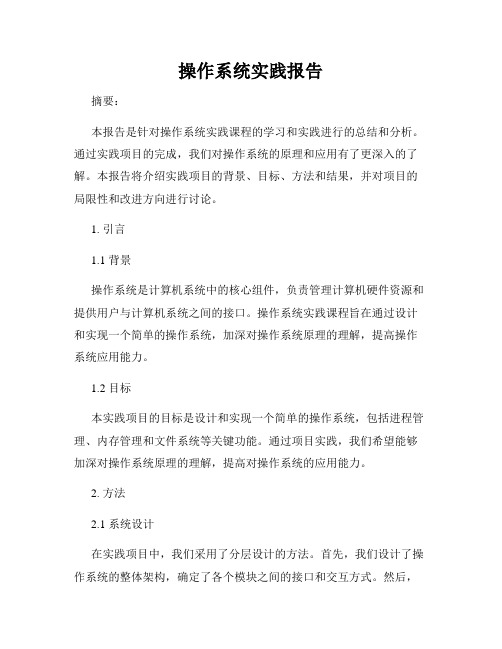 操作系统实践报告

摘要：

本报告是针对操作系统实践课程的学习和实践进行的总结和分析。通过实践项目的完成，我们对操作系统的原理和应用有了更深入的了解。本报告将介绍实践项目的背景、目标、方法和结果，并对项目的局限性和改进方向进行讨论。

1. 引言

1.1 背景

操作系统是计算机系统中的核心组件，负责管理计算机硬件资源和提供用户与计算机系统之间的接口。操作系统实践课程旨在通过设计和实现一个简单的操作系统，加深对操作系统原理的理解，提高操作系统应用能力。

1.2 目标

本实践项目的目标是设计和实现一个简单的操作系统，包括进程管理、内存管理和文件系统等关键功能。通过项目实践，我们希望能够加深对操作系统原理的理解，提高对操作系统的应用能力。

2. 方法

2.1 系统设计

在实践项目中，我们采用了分层设计的方法。首先，我们设计了操作系统的整体架构，确定了各个模块之间的接口和交互方式。然后，